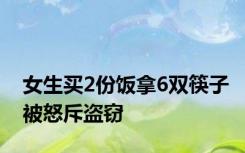 女生买2份饭拿6双筷子被怒斥盗窃